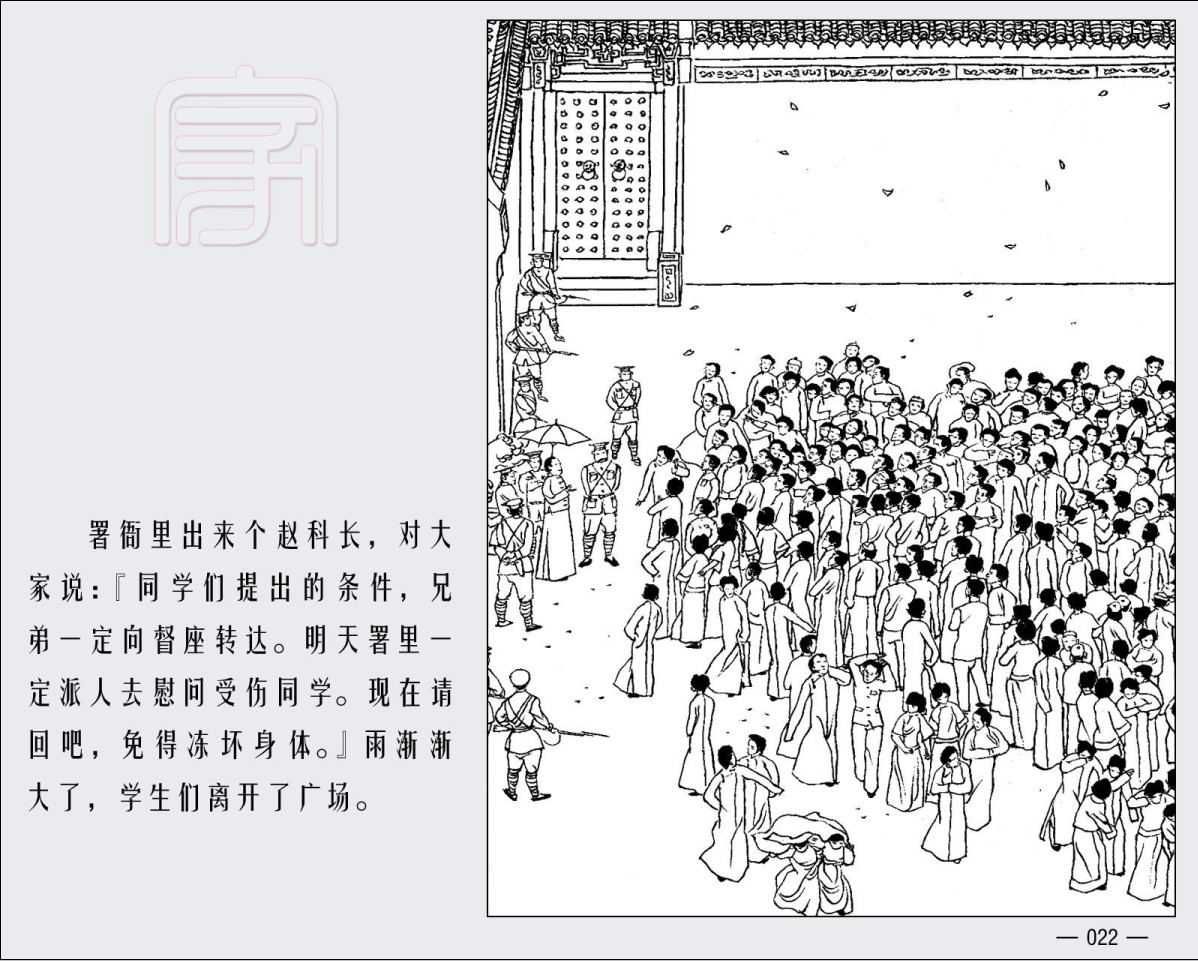 家

署衙里出来个赵科长，对大家说：『同学们提出的条件，兄弟一定向督座转达。明天署里一定派人去慰问受伤同学。现在请回吧，免得冻坏身体。』雨渐渐大了，学生们离开了广场。

— 022 —